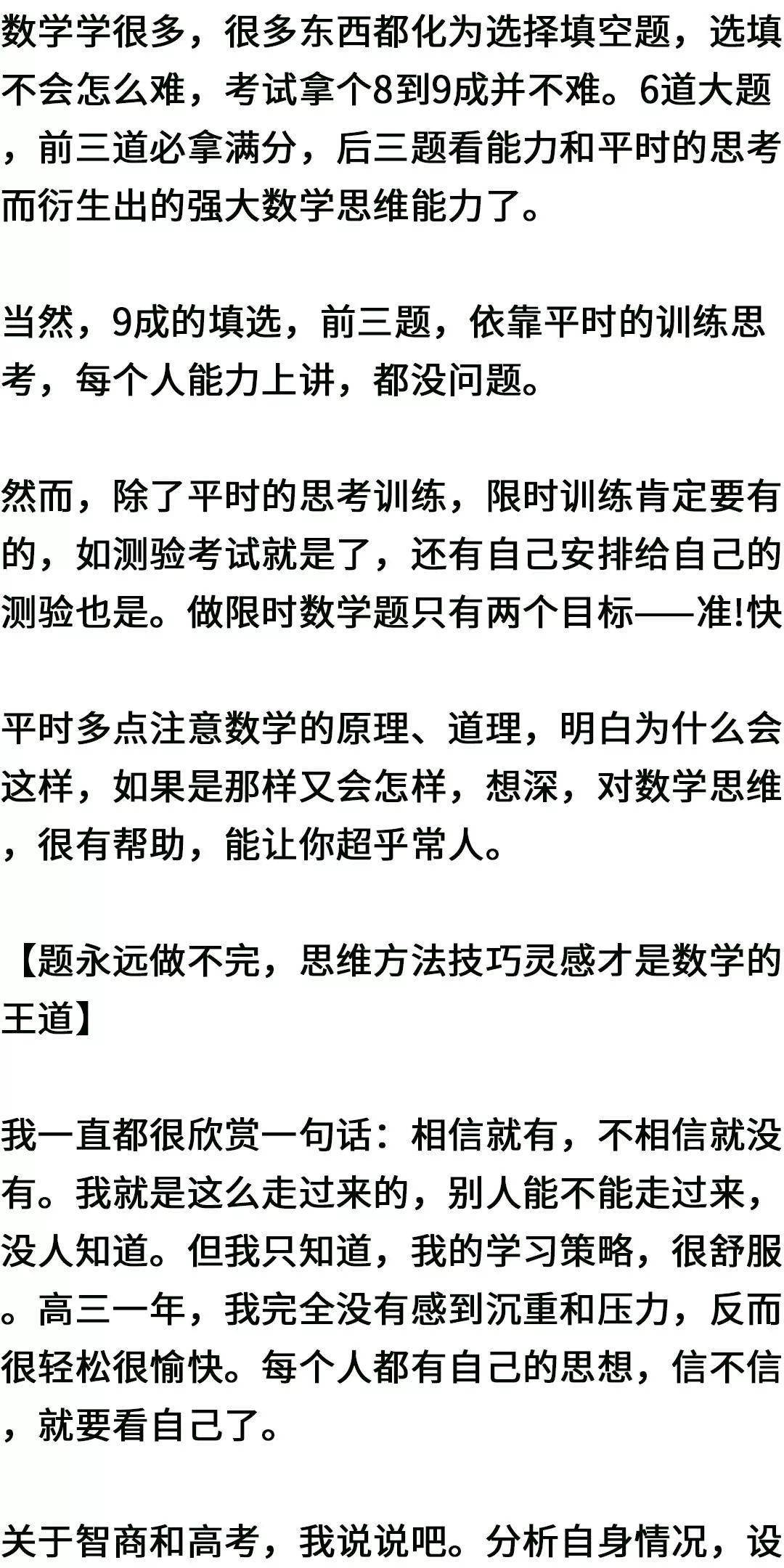 数学学很多，很多东西都化为选择填空题，选填不会怎么难，考试拿个8到9成并不难。6道大题，前三道必拿满分，后三题看能力和平时的思考而衍生出的强大数学思维能力了。

当然，9成的填选，前三题，依靠平时的训练思考，每个人能力上讲，都没问题。

然而，除了平时的思考训练，限时训练肯定要有的，如测验考试就是了，还有自己安排给自己的测验也是。做限时数学题只有两个目标——准!快

平时多点注意数学的原理、道理，明白为什么会这样，如果是那样又会怎样，想深，对数学思维，很有帮助，能让你超乎常人。

【题永远做不完，思维方法技巧灵感才是数学的王道】

我一直都很欣赏一句话：相信就有，不相信就没有。我就是这么走过来的，别人能不能走过来，没人知道。但我只知道，我的学习策略，很舒服。高三一年，我完全没有感到沉重和压力，反而很轻松很愉快。每个人都有自己的思想，信不信，就要看自己了。

关于智商和高考，我说说吧。分析自身情况，设